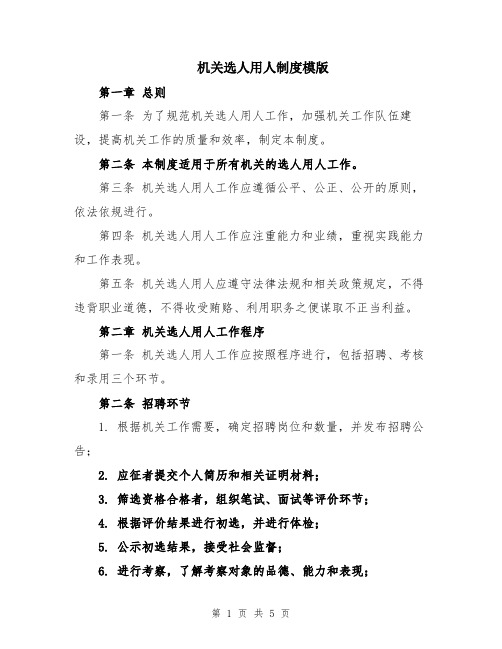 机关选人用人制度模版

第一章 总则

第一条 为了规范机关选人用人工作，加强机关工作队伍建设，提高机关工作的质量和效率，制定本制度。

第二条 本制度适用于所有机关的选人用人工作。

第三条 机关选人用人工作应遵循公平、公正、公开的原则，依法依规进行。

第四条 机关选人用人工作应注重能力和业绩，重视实践能力和工作表现。

第五条 机关选人用人应遵守法律法规和相关政策规定，不得违背职业道德，不得收受贿赂、利用职务之便谋取不正当利益。

第二章 机关选人用人工作程序

第一条 机关选人用人工作应按照程序进行，包括招聘、考核和录用三个环节。

第二条 招聘环节

1. 根据机关工作需要，确定招聘岗位和数量，并发布招聘公告；

2. 应征者提交个人简历和相关证明材料；

3. 筛选资格合格者，组织笔试、面试等评价环节；

4. 根据评价结果进行初选，并进行体检；

5. 公示初选结果，接受社会监督；

6. 进行考察，了解考察对象的品德、能力和表现；

第 1 页 共 5 页